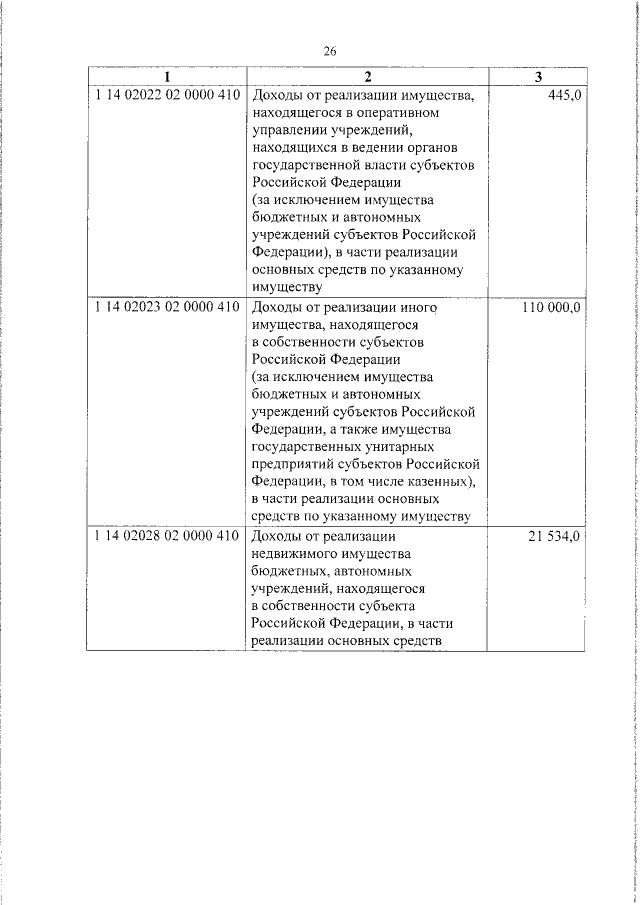 26

| 1 | 2 | 3 |
|---|---|---|
| 1 14 02022 02 0000 410 | Доходы от реализации имущества, находящегося в оперативном управлении учреждений, находящихся в ведении органов государственной власти субъектов Российской Федерации (за исключением имущества бюджетных и автономных учреждений субъектов Российской Федерации), в части реализации основных средств по указанному имуществу | 445,0 |
| 1 14 02023 02 0000 410 | Доходы от реализации иного имущества, находящегося в собственности субъектов Российской Федерации (за исключением имущества бюджетных и автономных учреждений субъектов Российской Федерации, а также имущества государственных унитарных предприятий субъектов Российской Федерации, в том числе казенных), в части реализации основных средств по указанному имуществу | 110 000,0 |
| 1 14 02028 02 0000 410 | Доходы от реализации недвижимого имущества бюджетных, автономных учреждений, находящегося в собственности субъекта Российской Федерации, в части реализации основных средств | 21 534,0 |